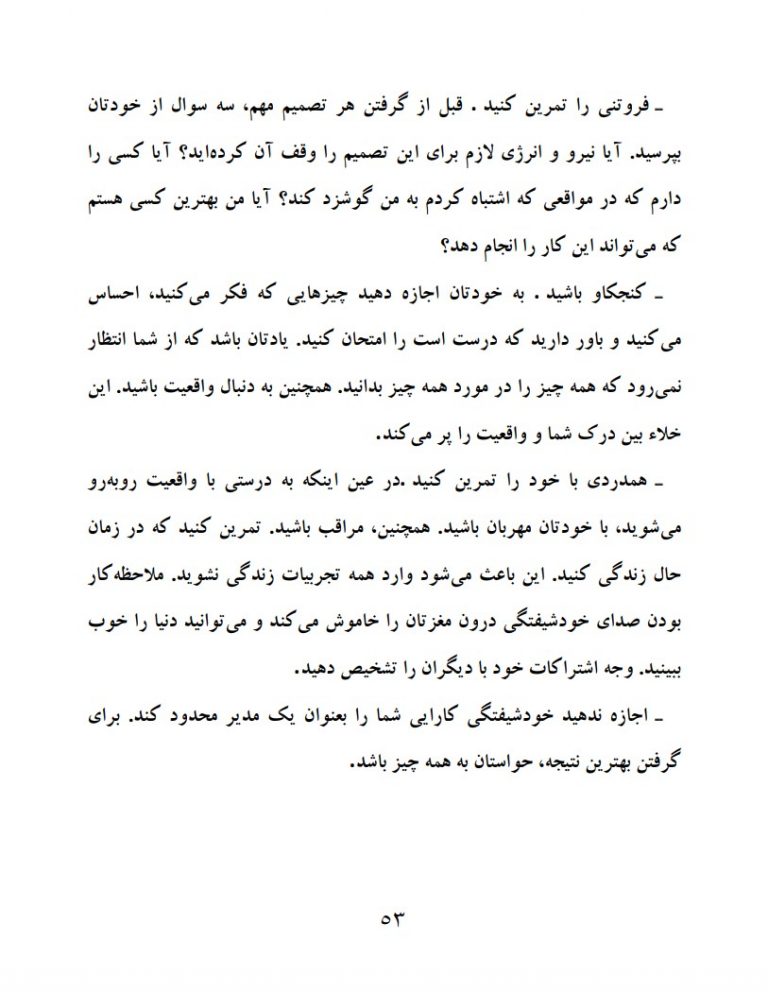 ـ فروتنی را تمرین کنید . قبل از گرفتن هر تصمیم مهم، سه سوال از خودتان بپرسید. آیا نیرو و انرژی لازم برای این تصمیم را وقف آن کرده‌اید؟ آیا کسی را دارم که در مواقعی که اشتباه کردم به من گوشزد کند؟ آیا من بهترین کسی هستم که می‌تواند این کار را انجام دهد؟

ـ کنجکاو باشید . به خودتان اجازه دهید چیزهایی که فکر می‌کنید، احساس می‌کنید و باور دارید که درست است را امتحان کنید. یادتان باشد که از شما انتظار نمی‌رود که همه چیز را در مورد همه چیز بدانید. همچنین به دنبال واقعیت باشید. این خلاء بین درک شما و واقعیت را پر می‌کند.

ـ همدردی با خود را تمرین کنید .در عین اینکه به درستی با واقعیت روبه‌رو می‌شوید، با خودتان مهربان باشید. همچنین، مراقب باشید. تمرین کنید که در زمان حال زندگی کنید. این باعث می‌شود وارد همه تجربیات زندگی نشوید. ملاحظه‌کار بودن صدای خودشیفتگی درون مغزتان را خاموش می‌کند و می‌توانید دنیا را خوب ببینید. وجه اشتراکات خود با دیگران را تشخیص دهید.

ـ اجازه ندهید خودشیفتگی کارایی شما را بعنوان یک مدیر محدود کند. برای گرفتن بهترین نتیجه، حواستان به همه چیز باشد.

۵۳